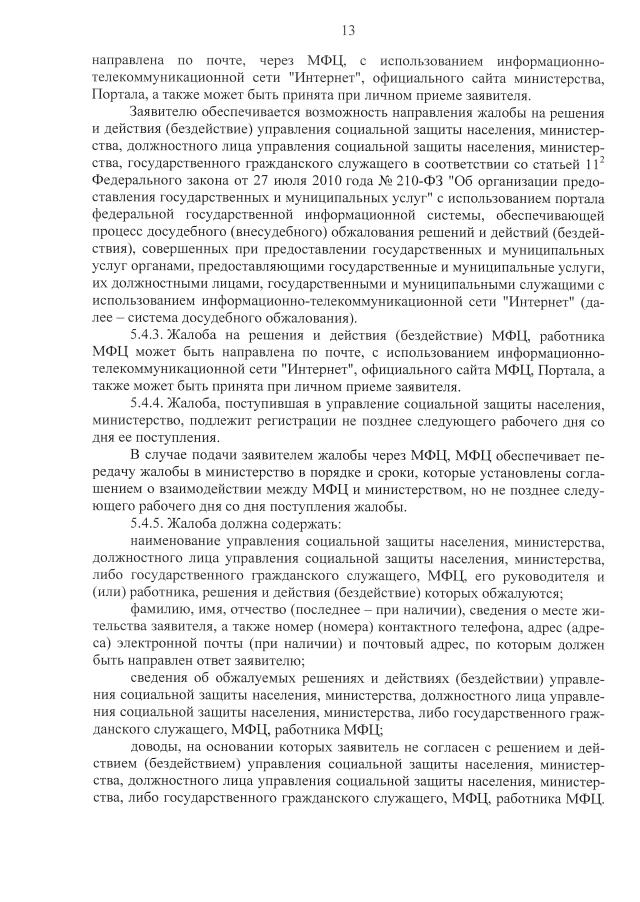 13

направлена по почте, через МФЦ, с использованием информационно-телекоммуникационной сети "Интернет", официального сайта министерства, Портала, а также может быть принята при личном приеме заявителя.

Заявителю обеспечивается возможность направления жалобы на решения и действия (бездействие) управления социальной защиты населения, министерства, должностного лица управления социальной защиты населения, министерства, государственного гражданского служащего в соответствии со статьей $11^2$ Федерального закона от 27 июля 2010 года № 210-ФЗ "Об организации предоставления государственных и муниципальных услуг" с использованием портала федеральной государственной информационной системы, обеспечивающей процесс досудебного (внесудебного) обжалования решений и действий (бездействия), совершенных при предоставлении государственных и муниципальных услуг органами, предоставляющими государственные и муниципальные услуги, их должностными лицами, государственными и муниципальными служащими с использованием информационно-телекоммуникационной сети "Интернет" (далее – система досудебного обжалования).

5.4.3. Жалоба на решения и действия (бездействие) МФЦ, работника МФЦ может быть направлена по почте, с использованием информационно-телекоммуникационной сети "Интернет", официального сайта МФЦ, Портала, а также может быть принята при личном приеме заявителя.

5.4.4. Жалоба, поступившая в управление социальной защиты населения, министерство, подлежит регистрации не позднее следующего рабочего дня со дня ее поступления.

В случае подачи заявителем жалобы через МФЦ, МФЦ обеспечивает передачу жалобы в министерство в порядке и сроки, которые установлены соглашением о взаимодействии между МФЦ и министерством, но не позднее следующего рабочего дня со дня поступления жалобы.

5.4.5. Жалоба должна содержать:

наименование управления социальной защиты населения, министерства, должностного лица управления социальной защиты населения, министерства, либо государственного гражданского служащего, МФЦ, его руководителя и (или) работника, решения и действия (бездействие) которых обжалуются;

фамилию, имя, отчество (последнее – при наличии), сведения о месте жительства заявителя, а также номер (номера) контактного телефона, адрес (адреса) электронной почты (при наличии) и почтовый адрес, по которым должен быть направлен ответ заявителю;

сведения об обжалуемых решениях и действиях (бездействии) управления социальной защиты населения, министерства, должностного лица управления социальной защиты населения, министерства, либо государственного гражданского служащего, МФЦ, работника МФЦ;

доводы, на основании которых заявитель не согласен с решением и действием (бездействием) управления социальной защиты населения, министерства, должностного лица управления социальной защиты населения, министерства, либо государственного гражданского служащего, МФЦ, работника МФЦ.